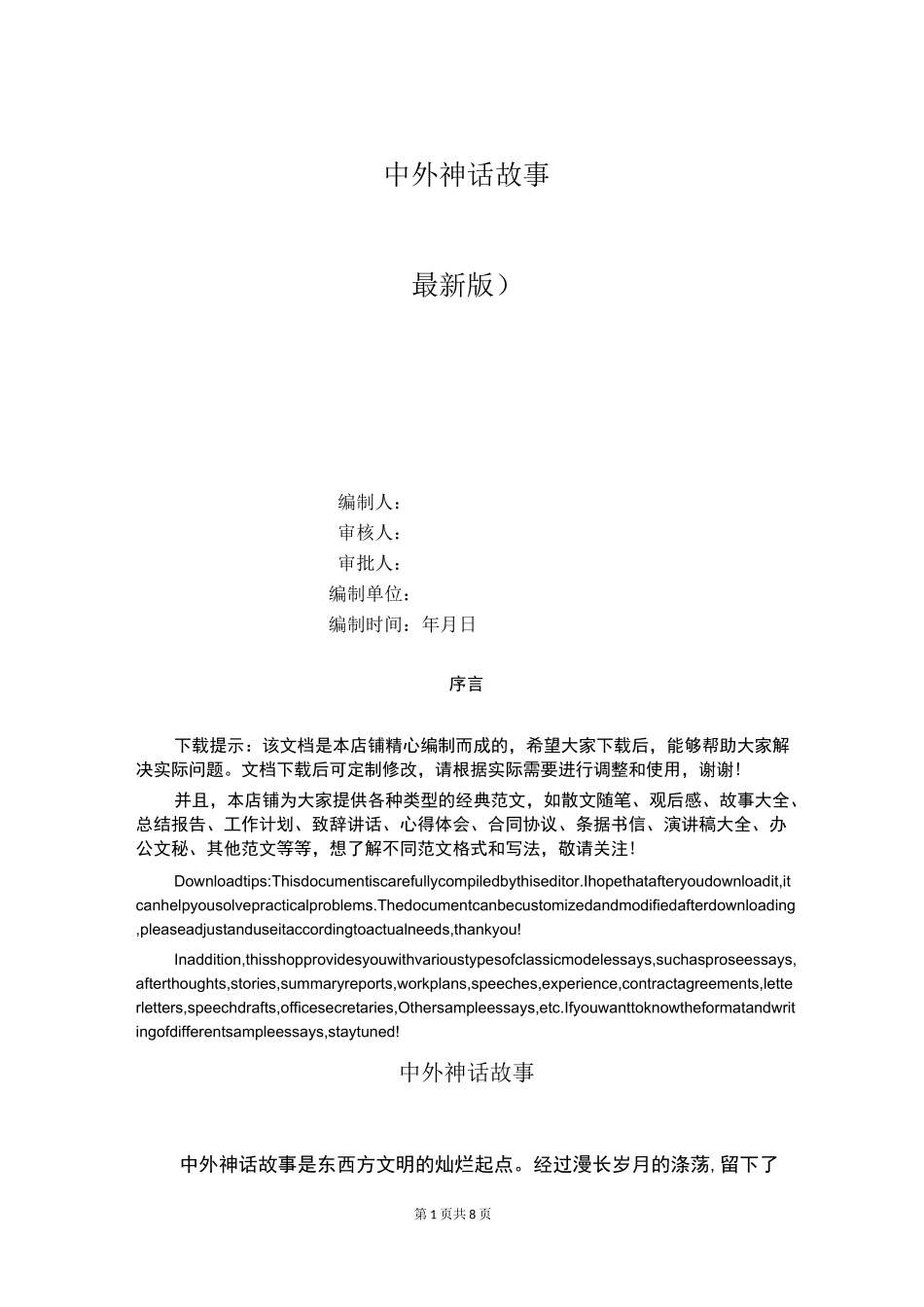 中外神话故事

最新版）

编制人：
审核人：
审批人：
编制单位：
编制时间：年月日

序言

下载提示：该文档是本店铺精心编制而成的，希望大家下载后，能够帮助大家解决实际问题。文档下载后可定制修改，请根据实际需要进行调整和使用，谢谢！

并且，本店铺为大家提供各种类型的经典范文，如散文随笔、观后感、故事大全、总结报告、工作计划、致辞讲话、心得体会、合同协议、条据书信、演讲稿大全、办公文秘、其他范文等等，想了解不同范文格式和写法，敬请关注！

Downloadtips:Thisdocumentiscarefullycompiledbythiseditor.Ihopethatafteryoudownloadit,itcanhelpyousolvepracticalproblems.Thedocumentcanbecustomizedandmodifiedafterdownloading,pleaseadjustanduseitaccordingtoactualneeds,thankyou!

Inaddition,thisshopprovidesyouwithvarioustypesofclassicmodelessays,suchasproseessays,afterthoughts,stories,summaryreports,workplans,speeches,experience,contractagreements,letterletters,speechdrafts,officesecretaries,Othersampleessays,etc.Ifyouwanttoknowtheformatandwritingofdifferentsampleessays,staytuned!

中外神话故事

中外神话故事是东西方文明的灿烂起点。经过漫长岁月的涤荡，留下了

第1页共8页